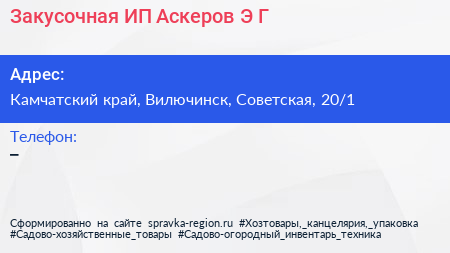 Закусочная ИП Аскеров Э Г

Адрес:
Камчатский край, Вилючинск, Советская, 20/1

Телефон:
–

Сформированно на сайте spravka-region.ru #Хозтовары,_канцелярия,_упаковка #Садово-хозяйственные_товары #Садово-огородный_инвентарь_техника